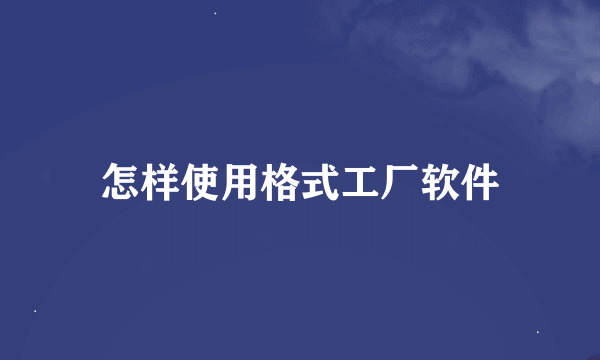 怎样使用格式工厂软件